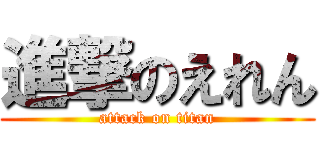 進撃のえれん
attack on titan